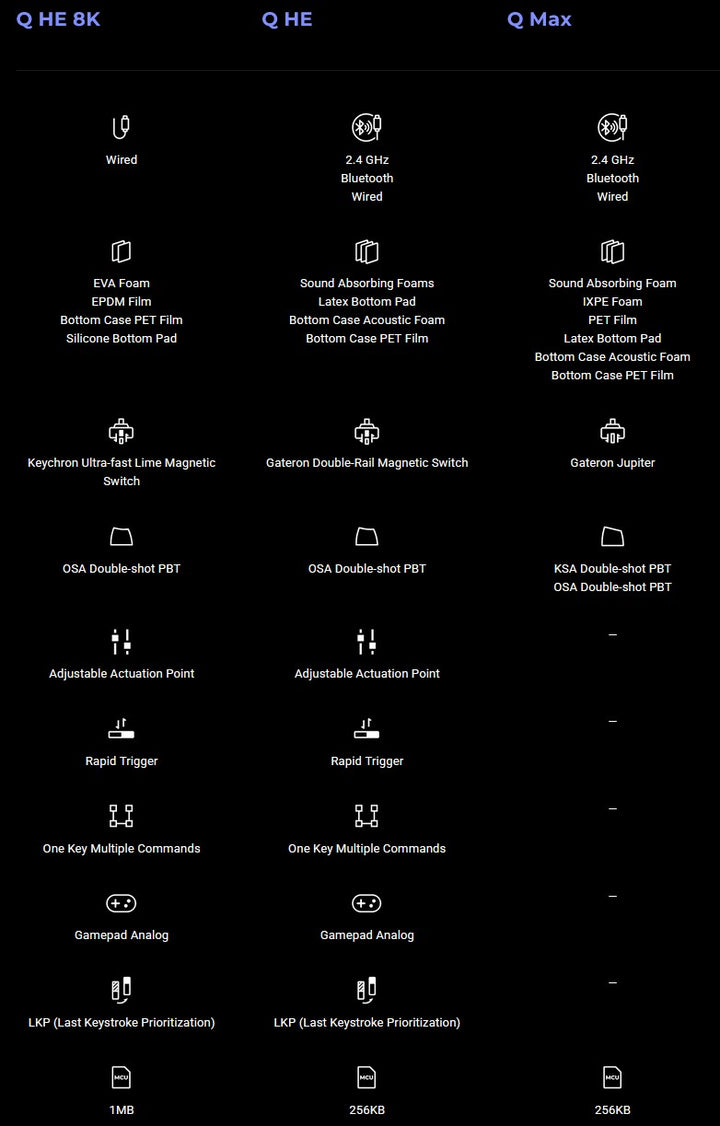 | Q HE 8K | Q HE | Q Max |
|---|---|---|
| Wired | 2.4 GHz Bluetooth Wired | 2.4 GHz Bluetooth Wired |
| EVA Foam EPDM Film Bottom Case PET Film Silicone Bottom Pad | Sound Absorbing Foams Latex Bottom Pad Bottom Case Acoustic Foam Bottom Case PET Film | Sound Absorbing Foam IXPE Foam PET Film Latex Bottom Pad Bottom Case Acoustic Foam Bottom Case PET Film |
| Keychron Ultra-fast Lime Magnetic Switch | Gateron Double-Rail Magnetic Switch | Gateron Jupiter |
| OSA Double-shot PBT | OSA Double-shot PBT | KSA Double-shot PBT OSA Double-shot PBT |
| Adjustable Actuation Point | Adjustable Actuation Point | – |
| Rapid Trigger | Rapid Trigger | – |
| One Key Multiple Commands | One Key Multiple Commands | – |
| Gamepad Analog | Gamepad Analog | – |
| LKP (Last Keystroke Prioritization) | LKP (Last Keystroke Prioritization) | – |
| MCU 1MB | MCU 256KB | MCU 256KB |